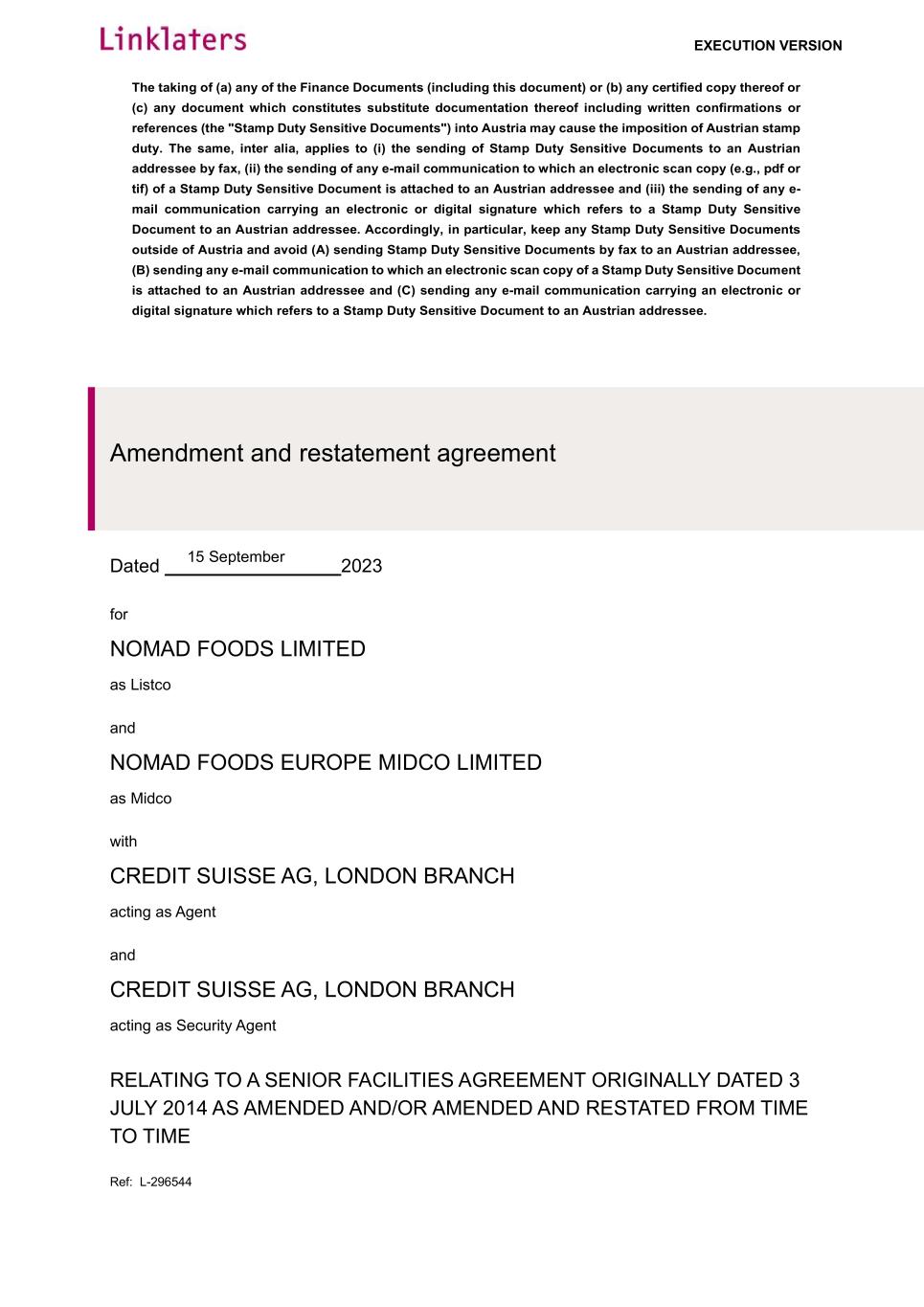 Linklaters

EXECUTION VERSION

The taking of (a) any of the Finance Documents (including this document) or (b) any certified copy thereof or (c) any document which constitutes substitute documentation thereof including written confirmations or references (the "Stamp Duty Sensitive Documents") into Austria may cause the imposition of Austrian stamp duty. The same, inter alia, applies to (i) the sending of Stamp Duty Sensitive Documents to an Austrian addressee by fax, (ii) the sending of any e-mail communication to which an electronic scan copy (e.g., pdf or tif) of a Stamp Duty Sensitive Document is attached to an Austrian addressee and (iii) the sending of any e-mail communication carrying an electronic or digital signature which refers to a Stamp Duty Sensitive Document to an Austrian addressee. Accordingly, in particular, keep any Stamp Duty Sensitive Documents outside of Austria and avoid (A) sending Stamp Duty Sensitive Documents by fax to an Austrian addressee, (B) sending any e-mail communication to which an electronic scan copy of a Stamp Duty Sensitive Document is attached to an Austrian addressee and (C) sending any e-mail communication carrying an electronic or digital signature which refers to a Stamp Duty Sensitive Document to an Austrian addressee.

Amendment and restatement agreement

Dated 15 September 2023

for

NOMAD FOODS LIMITED

as Listco

and

NOMAD FOODS EUROPE MIDCO LIMITED

as Midco

with

CREDIT SUISSE AG, LONDON BRANCH

acting as Agent

and

CREDIT SUISSE AG, LONDON BRANCH

acting as Security Agent

RELATING TO A SENIOR FACILITIES AGREEMENT ORIGINALLY DATED 3 JULY 2014 AS AMENDED AND/OR AMENDED AND RESTATED FROM TIME TO TIME

Ref: L-296544